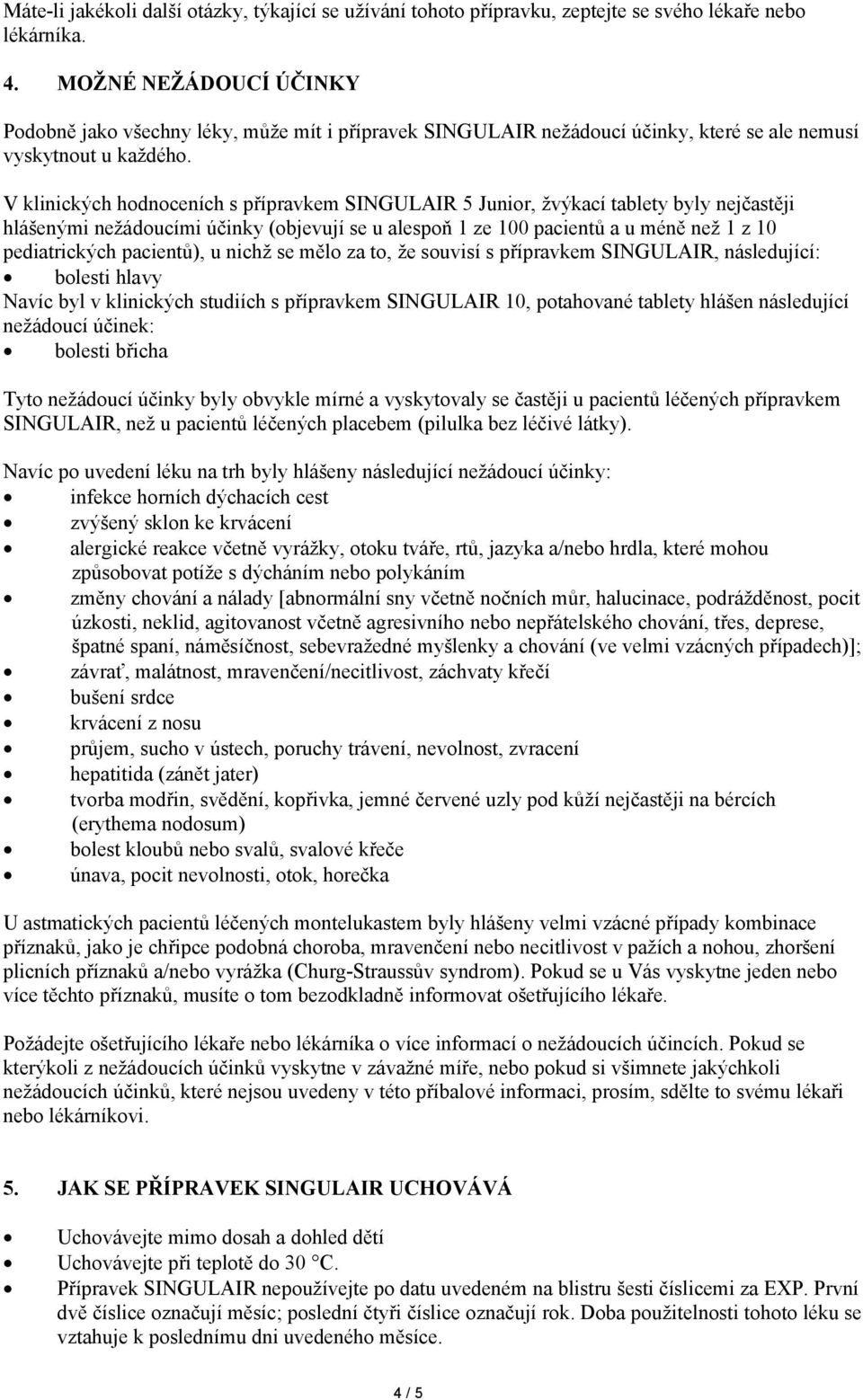 Máte-li jakékoli další otázky, týkající se užívání tohoto přípravku, zeptejte se svého lékaře nebo lékárníka.

4. MOŽNÉ NEŽÁDOUCÍ ÚČINKY

Podobně jako všechny léky, může mít i přípravek SINGULAIR nežádoucí účinky, které se ale nemusí vyskytnout u každého.

V klinických hodnoceních s přípravkem SINGULAIR 5 Junior, žvýkací tablety byly nejčastěji hlášenými nežádoucími účinky (objevují se u alespoň 1 ze 100 pacientů a u méně než 1 z 10 pediatrických pacientů), u nichž se mělo za to, že souvisí s přípravkem SINGULAIR, následující:
• bolesti hlavy
Navíc byl v klinických studiích s přípravkem SINGULAIR 10, potahované tablety hlášen následující nežádoucí účinek:
• bolesti břicha

Tyto nežádoucí účinky byly obvykle mírné a vyskytovaly se častěji u pacientů léčených přípravkem SINGULAIR, než u pacientů léčených placebem (pilulka bez léčivé látky).

Navíc po uvedení léku na trh byly hlášeny následující nežádoucí účinky:
• infekce horních dýchacích cest
• zvýšený sklon ke krvácení
• alergické reakce včetně vyrážky, otoku tváře, rtů, jazyka a/nebo hrdla, které mohou způsobovat potíže s dýcháním nebo polykáním
• změny chování a nálady [abnormální sny včetně nočních můr, halucinace, podrážděnost, pocit úzkosti, neklid, agitovanost včetně agresivního nebo nepřátelského chování, třes, deprese, špatné spaní, náměsíčnost, sebevražedné myšlenky a chování (ve velmi vzácných případech)];
• závrať, malátnost, mravenčení/necitlivost, záchvaty křečí
• bušení srdce
• krvácení z nosu
• průjem, sucho v ústech, poruchy trávení, nevolnost, zvracení
• hepatitida (zánět jater)
• tvorba modřin, svědění, kopřivka, jemné červené uzly pod kůží nejčastěji na bércích (erythema nodosum)
• bolest kloubů nebo svalů, svalové křeče
• únava, pocit nevolnosti, otok, horečka

U astmatických pacientů léčených montelukastem byly hlášeny velmi vzácné případy kombinace příznaků, jako je chřipce podobná choroba, mravenčení nebo necitlivost v pažích a nohou, zhoršení plicních příznaků a/nebo vyrážka (Churg-Straussův syndrom). Pokud se u Vás vyskytne jeden nebo více těchto příznaků, musíte o tom bezodkladně informovat ošetřujícího lékaře.

Požádejte ošetřujícího lékaře nebo lékárníka o více informací o nežádoucích účincích. Pokud se kterýkoli z nežádoucích účinků vyskytne v závažné míře, nebo pokud si všimnete jakýchkoli nežádoucích účinků, které nejsou uvedeny v této příbalové informaci, prosím, sdělte to svému lékaři nebo lékárníkovi.

5. JAK SE PŘÍPRAVEK SINGULAIR UCHOVÁVÁ

• Uchovávejte mimo dosah a dohled dětí
• Uchovávejte při teplotě do 30 °C.
• Přípravek SINGULAIR nepoužívejte po datu uvedeném na blistru šesti číslicemi za EXP. První dvě číslice označují měsíc; poslední čtyři číslice označují rok. Doba použitelnosti tohoto léku se vztahuje k poslednímu dni uvedeného měsíce.

4 / 5